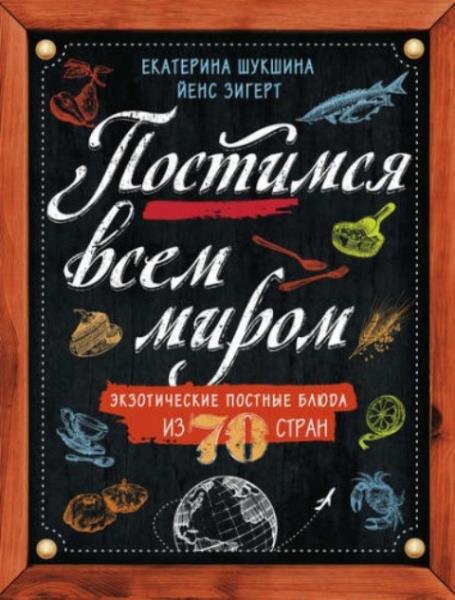 ЕКАТЕРИНА ШУКШИНА
ЙЕНС ЗИГЕРТ

Постимся всем миром

ЭКЗОТИЧЕСКИЕ ПОСТНЫЕ БЛЮДА ИЗ 70 СТРАН